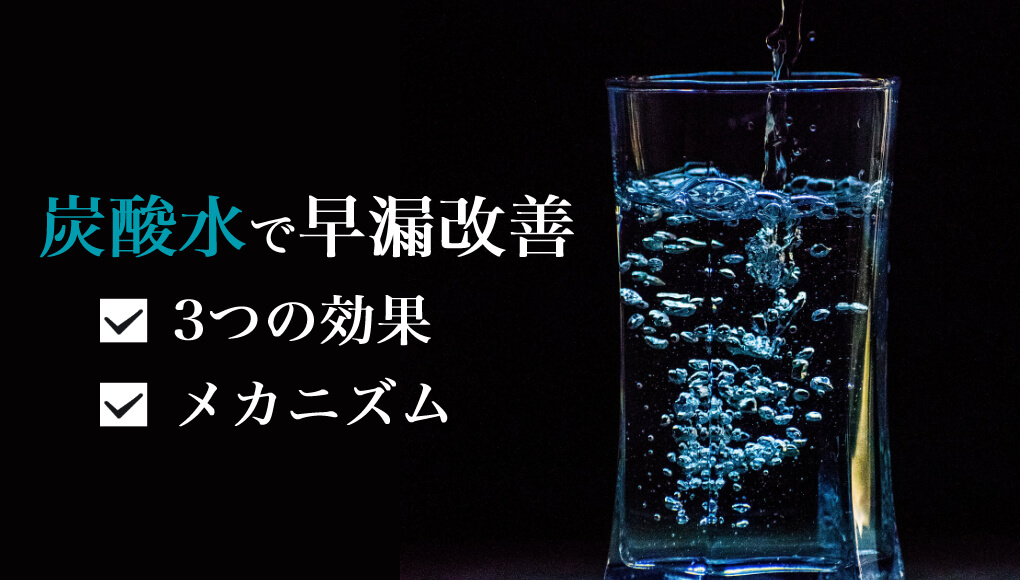 炭酸水で早漏改善

3つの効果

メカニズム